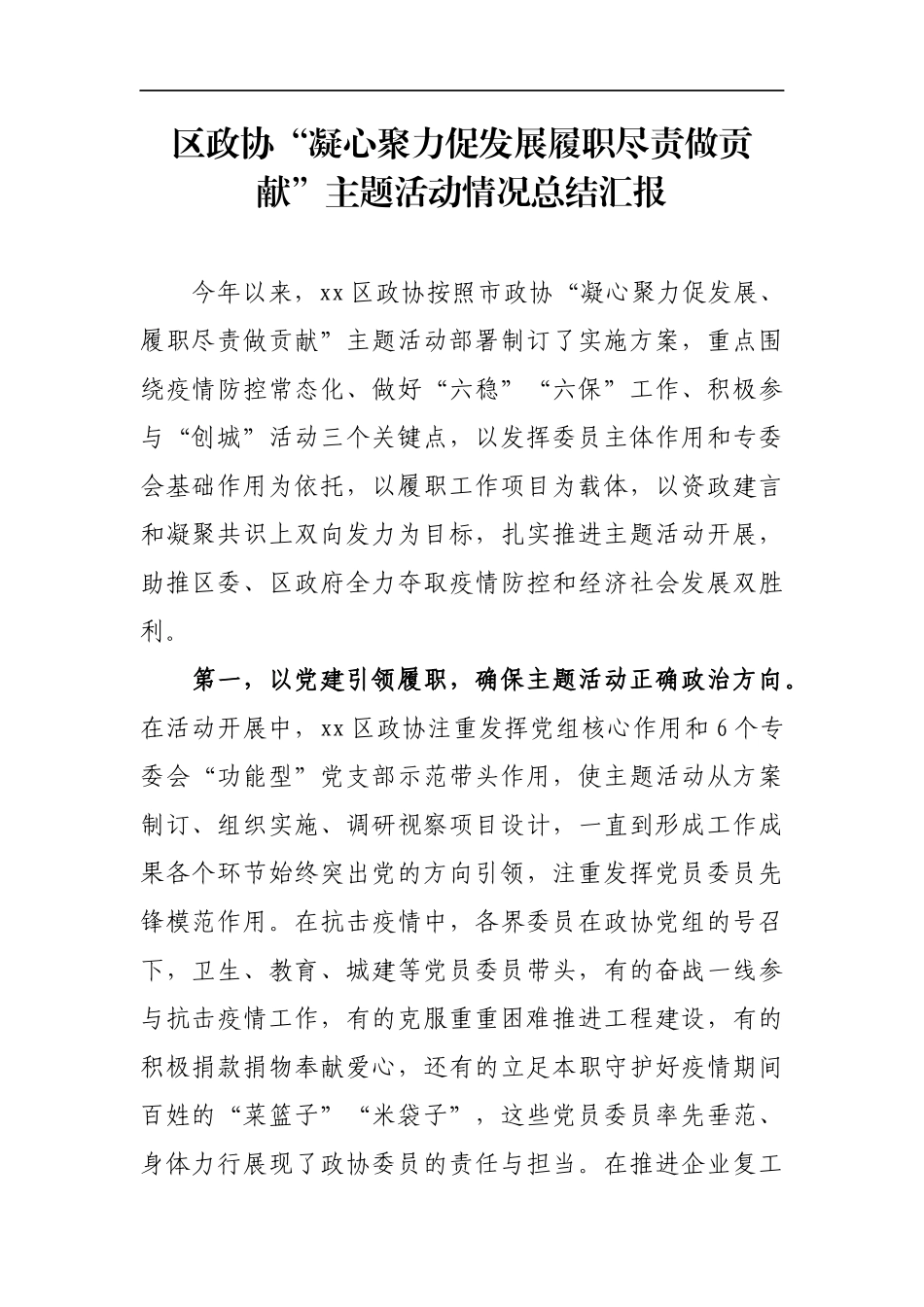 区政协“凝心聚力促发展履职尽责做贡献”主题活动情况总结汇报

今年以来，xx 区政协按照市政协“凝心聚力促发展、履职尽责做贡献”主题活动部署制订了实施方案，重点围绕疫情防控常态化、做好“六稳”“六保”工作、积极参与“创城”活动三个关键点，以发挥委员主体作用和专委会基础作用为依托，以履职工作项目为载体，以资政建言和凝聚共识上双向发力为目标，扎实推进主题活动开展，助推区委、区政府全力夺取疫情防控和经济社会发展双胜利。

第一，以党建引领履职，确保主题活动正确政治方向。在活动开展中，xx 区政协注重发挥党组核心作用和 6 个专委会“功能型”党支部示范带头作用，使主题活动从方案制订、组织实施、调研视察项目设计，一直到形成工作成果各个环节始终突出党的方向引领，注重发挥党员委员先锋模范作用。在抗击疫情中，各界委员在政协党组的号召下，卫生、教育、城建等党员委员带头，有的奋战一线参与抗击疫情工作，有的克服重重困难推进工程建设，有的积极捐款捐物奉献爱心，还有的立足本职守护好疫情期间百姓的“菜篮子”“米袋子”，这些党员委员率先垂范、身体力行展现了政协委员的责任与担当。在推进企业复工